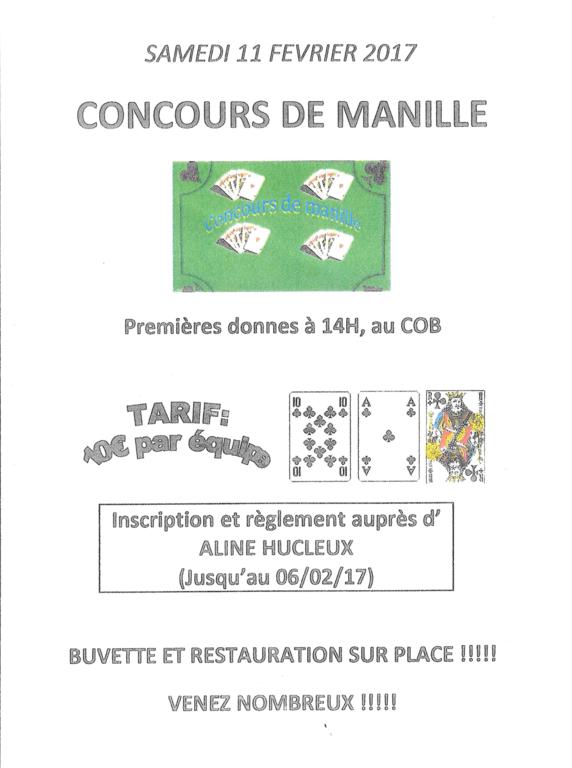 SAMEDI 11 FEVRIER 2017

CONCOURS DE MANILLE

Concours de manille

Premières donnes à 14H, au COB

TARIF:
10€ par équipe

10 10
10 10

A A
A A

Inscription et règlement auprès d'
ALINE HUCLEUX
(Jusqu'au 06/02/17)

BUVETTE ET RESTAURATION SUR PLACE !!!!!

VENEZ NOMBREUX !!!!!